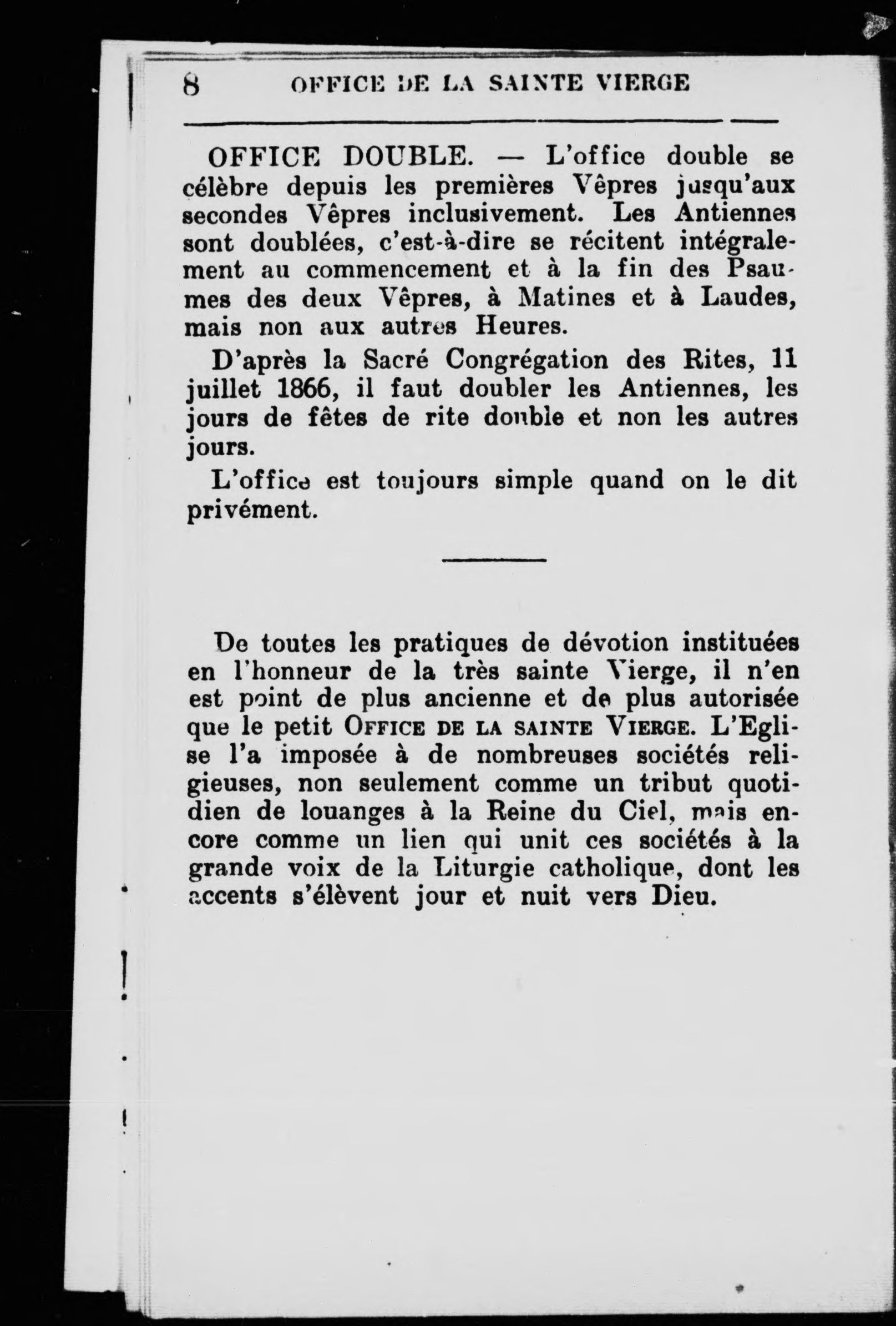 8 OFFICE DE LA SAINTE VIERGE

OFFICE DOUBLE. — L'office double se célèbre depuis les premières Vêpres jusqu'aux secondes Vêpres inclusivement. Les Antiennes sont doublées, c'est-à-dire se récitent intégralement au commencement et à la fin des Psaumes des deux Vêpres, à Matines et à Laudes, mais non aux autres Heures.

D'après la Sacré Congrégation des Rites, 11 juillet 1866, il faut doubler les Antiennes, les jours de fêtes de rite double et non les autres jours.

L'office est toujours simple quand on le dit privément.

De toutes les pratiques de dévotion instituées en l'honneur de la très sainte Vierge, il n'en est point de plus ancienne et de plus autorisée que le petit OFFICE DE LA SAINTE VIERGE. L'Eglise l'a imposée à de nombreuses sociétés religieuses, non seulement comme un tribut quotidien de louanges à la Reine du Ciel, mais encore comme un lien qui unit ces sociétés à la grande voix de la Liturgie catholique, dont les accents s'élèvent jour et nuit vers Dieu.